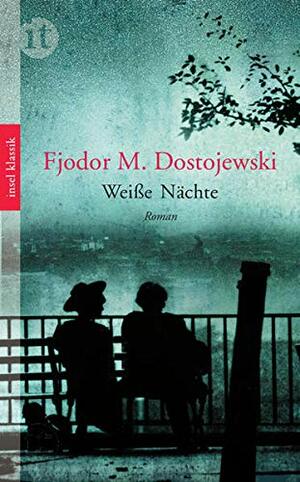 it

insel klassik

Fjodor M. Dostojewski

Weiße Nächte

Roman